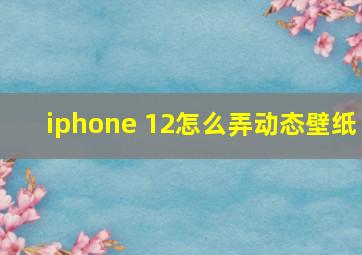 iphone 12怎么弄动态壁纸